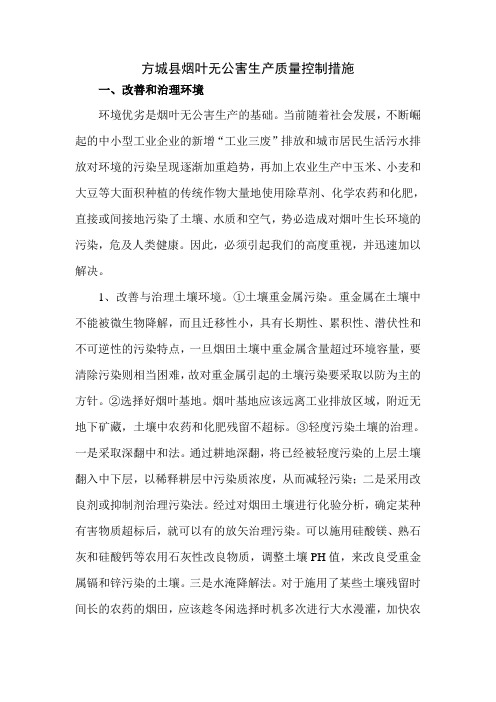 方城县烟叶无公害生产质量控制措施

一、改善和治理环境

环境优劣是烟叶无公害生产的基础。当前随着社会发展，不断崛起的中小型工业企业的新增“工业三废”排放和城市居民生活污水排放对环境的污染呈现逐渐加重趋势，再加上农业生产中玉米、小麦和大豆等大面积种植的传统作物大量地使用除草剂、化学农药和化肥，直接或间接地污染了土壤、水质和空气，势必造成对烟叶生长环境的污染，危及人类健康。因此，必须引起我们的高度重视，并迅速加以解决。

1、改善与治理土壤环境。①土壤重金属污染。重金属在土壤中不能被微生物降解，而且迁移性小，具有长期性、累积性、潜伏性和不可逆性的污染特点，一旦烟田土壤中重金属含量超过环境容量，要清除污染则相当困难，故对重金属引起的土壤污染要采取以防为主的方针。②选择好烟叶基地。烟叶基地应该远离工业排放区域，附近无地下矿藏，土壤中农药和化肥残留不超标。③轻度污染土壤的治理。一是采取深翻中和法。通过耕地深翻，将已经被轻度污染的上层土壤翻入中下层，以稀释耕层中污染质浓度，从而减轻污染；二是采用改良剂或抑制剂治理污染法。经过对烟田土壤进行化验分析，确定某种有害物质超标后，就可以有的放矢治理污染。可以施用硅酸镁、熟石灰和硅酸钙等农用石灰性改良物质，调整土壤PH值，来改良受重金属镉和锌污染的土壤。三是水淹降解法。对于施用了某些土壤残留时间长的农药的烟田，应该趁冬闲选择时机多次进行大水漫灌，加快农